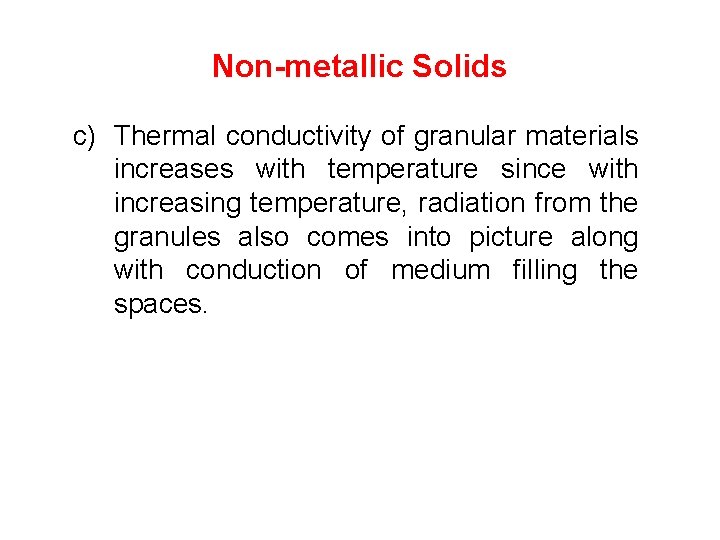 Non-metallic Solids

c) Thermal conductivity of granular materials increases with temperature since with increasing temperature, radiation from the granules also comes into picture along with conduction of medium filling the spaces.